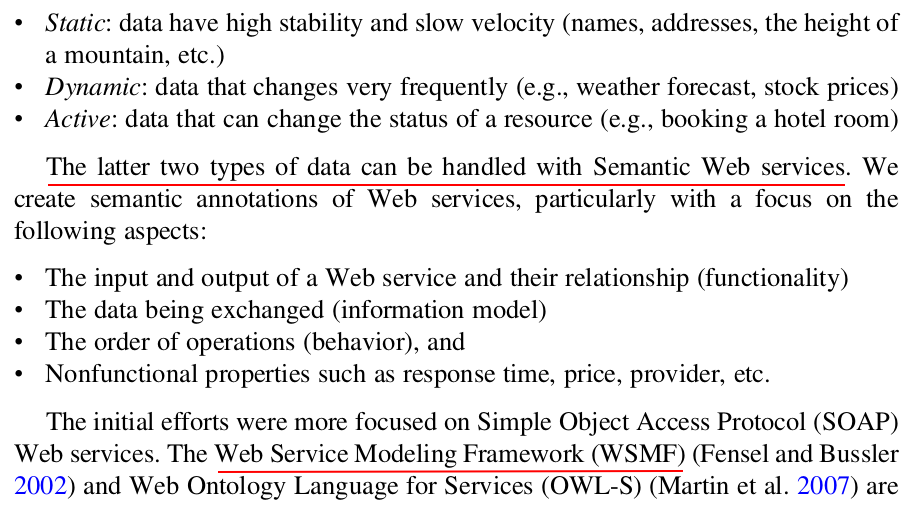 • Static: data have high stability and slow velocity (names, addresses, the height of a mountain, etc.)
• Dynamic: data that changes very frequently (e.g., weather forecast, stock prices)
• Active: data that can change the status of a resource (e.g., booking a hotel room)

The latter two types of data can be handled with Semantic Web services. We create semantic annotations of Web services, particularly with a focus on the following aspects:

• The input and output of a Web service and their relationship (functionality)
• The data being exchanged (information model)
• The order of operations (behavior), and
• Nonfunctional properties such as response time, price, provider, etc.

The initial efforts were more focused on Simple Object Access Protocol (SOAP) Web services. The Web Service Modeling Framework (WSMF) (Fensel and Bussler 2002) and Web Ontology Language for Services (OWL-S) (Martin et al. 2007) are